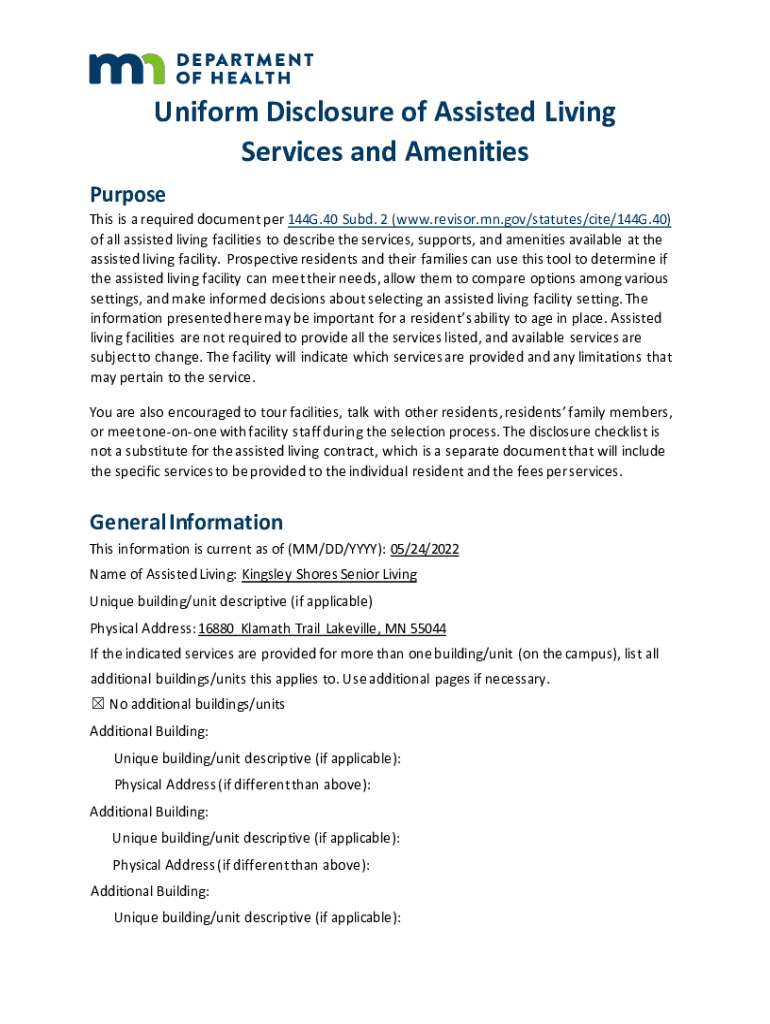 DEPARTMENT OF HEALTH

Uniform Disclosure of Assisted Living Services and Amenities

Purpose

This is a required document per 144G.40 Subd. 2 (www.revisor.mn.gov/statutes/cite/144G.40) of all assisted living facilities to describe the services, supports, and amenities available at the assisted living facility. Prospective residents and their families can use this tool to determine if the assisted living facility can meet their needs, allow them to compare options among various settings, and make informed decisions about selecting an assisted living facility setting. The information presented here may be important for a resident's ability to age in place. Assisted living facilities are not required to provide all the services listed, and available services are subject to change. The facility will indicate which services are provided and any limitations that may pertain to the service.

You are also encouraged to tour facilities, talk with other residents, residents' family members, or meet one-on-one with facility staff during the selection process. The disclosure checklist is not a substitute for the assisted living contract, which is a separate document that will include the specific services to be provided to the individual resident and the fees per services.

General Information

This information is current as of (MM/DD/YYYY): 05/24/2022

Name of Assisted Living: Kingsley Shores Senior Living

Unique building/unit descriptive (if applicable)

Physical Address: 16880 Klamath Trail Lakeville, MN 55044

If the indicated services are provided for more than one building/unit (on the campus), list all additional buildings/units this applies to. Use additional pages if necessary.

☒ No additional buildings/units

Additional Building:

Unique building/unit descriptive (if applicable):

Physical Address (if different than above):

Additional Building:

Unique building/unit descriptive (if applicable):

Physical Address (if different than above):

Additional Building:

Unique building/unit descriptive (if applicable):